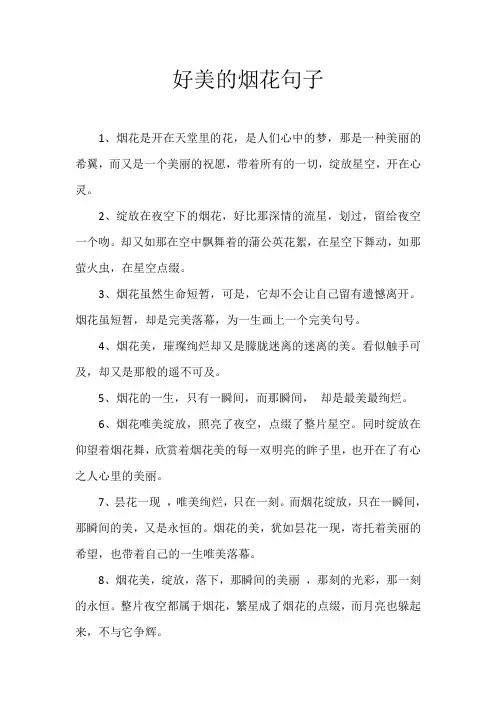 好美的烟花句子

1、烟花是开在天堂里的花，是人们心中的梦，那是一种美丽的希翼，而又是一个美丽的祝愿，带着所有的一切，绽放星空，开在心灵。

2、绽放在夜空下的烟花，好比那深情的流星，划过，留给夜空一个吻。却又如那在空中飘舞着的蒲公英花絮，在星空下舞动，如那萤火虫，在星空点缀。

3、烟花虽然生命短暂，可是，它却不会让自己留有遗憾离开。烟花虽短暂，却是完美落幕，为一生画上一个完美句号。

4、烟花美，璀璨绚烂却又是朦胧迷离的迷离的美。看似触手可及，却又是那般的遥不可及。

5、烟花的一生，只有一瞬间，而那瞬间，　却是最美最绚烂。

6、烟花唯美绽放，照亮了夜空，点缀了整片星空。同时绽放在仰望着烟花舞，欣赏着烟花美的每一双明亮的眸子里，也开在了有心之人心里的美丽。

7、昙花一现　，唯美绚烂，只在一刻。而烟花绽放，只在一瞬间，那瞬间的美，又是永恒的。烟花的美，犹如昙花一现，寄托着美丽的希望，也带着自己的一生唯美落幕。

8、烟花美，绽放，落下，那瞬间的美丽　，那刻的光彩，那一刻的永恒。整片夜空都属于烟花，繁星成了烟花的点缀，而月亮也躲起来，不与它争辉。